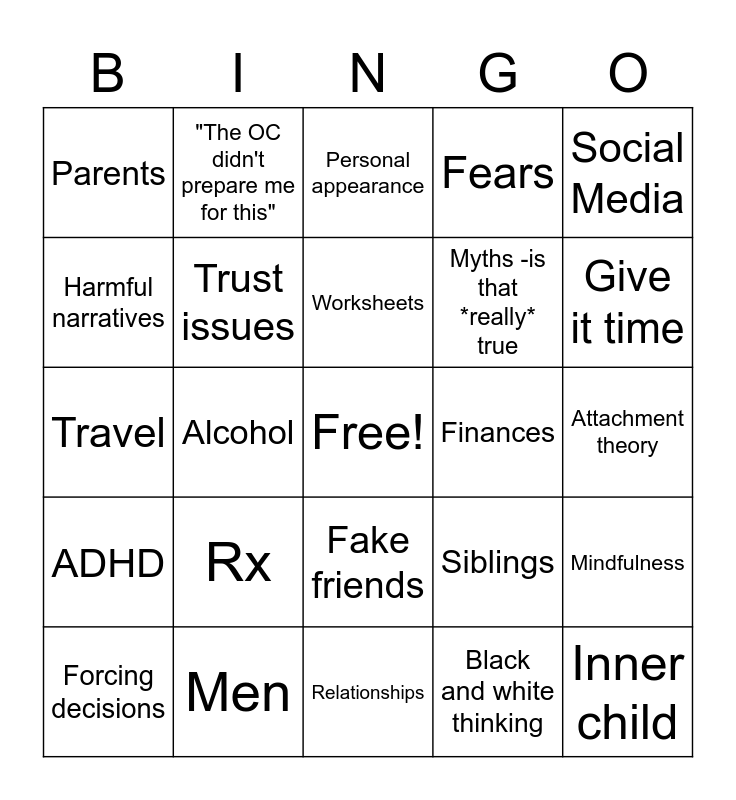 | B | I | N | G | O |
|---|---|---|---|---|
| Parents | "The OC didn't prepare me for this" | Personal appearance | Fears | Social Media |
| Harmful narratives | Trust issues | Worksheets | Myths -is that \*really\* true | Give it time |
| Travel | Alcohol | Free! | Finances | Attachment theory |
| ADHD | Rx | Fake friends | Siblings | Mindfulness |
| Forcing decisions | Men | Relationships | Black and white thinking | Inner child |